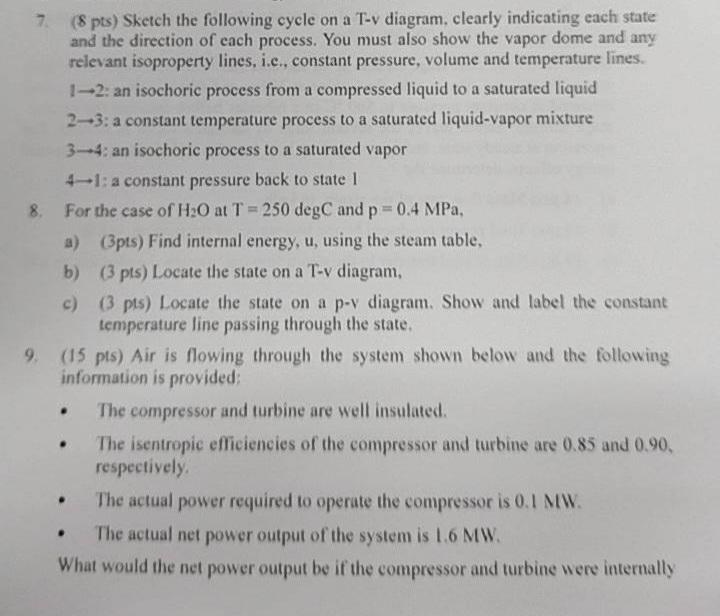 7. (8 pts) Sketch the following cycle on a T-v diagram, clearly indicating each state and the direction of each process. You must also show the vapor dome and any relevant isoproperty lines, i.e., constant pressure, volume and temperature lines.

1→2: an isochoric process from a compressed liquid to a saturated liquid

2→3: a constant temperature process to a saturated liquid-vapor mixture

3→4: an isochoric process to a saturated vapor

4→1: a constant pressure back to state 1

8. For the case of $H_2O$ at T = 250 degC and p = 0.4 MPa,

a) (3pts) Find internal energy, u, using the steam table,

b) (3 pts) Locate the state on a T-v diagram,

c) (3 pts) Locate the state on a p-v diagram. Show and label the constant temperature line passing through the state.

9. (15 pts) Air is flowing through the system shown below and the following information is provided:

• The compressor and turbine are well insulated.

• The isentropic efficiencies of the compressor and turbine are 0.85 and 0.90, respectively.

• The actual power required to operate the compressor is 0.1 MW.

• The actual net power output of the system is 1.6 MW.

What would the net power output be if the compressor and turbine were internally